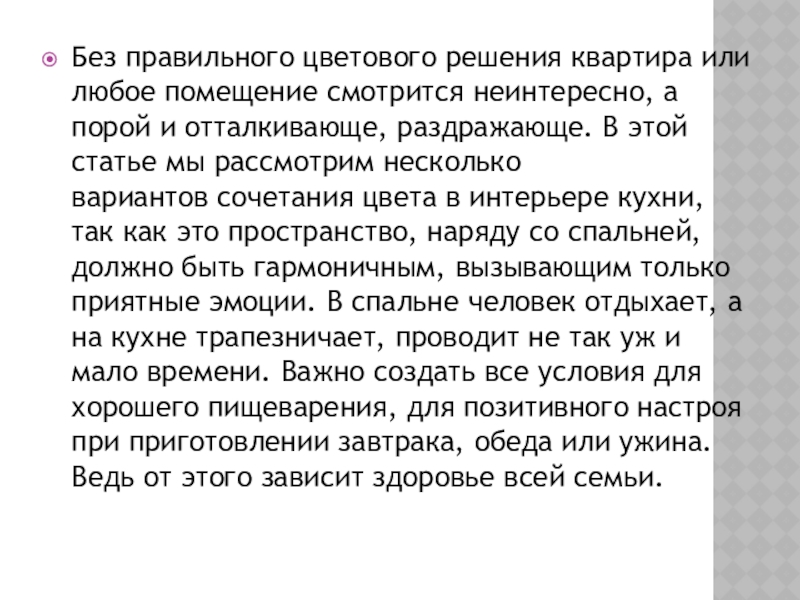 Без правильного цветового решения квартира или любое помещение смотрится неинтересно, а порой и отталкивающе, раздражающе. В этой статье мы рассмотрим несколько вариантов сочетания цвета в интерьере кухни, так как это пространство, наряду со спальней, должно быть гармоничным, вызывающим только приятные эмоции. В спальне человек отдыхает, а на кухне трапезничает, проводит не так уж и мало времени. Важно создать все условия для хорошего пищеварения, для позитивного настроя при приготовлении завтрака, обеда или ужина. Ведь от этого зависит здоровье всей семьи.